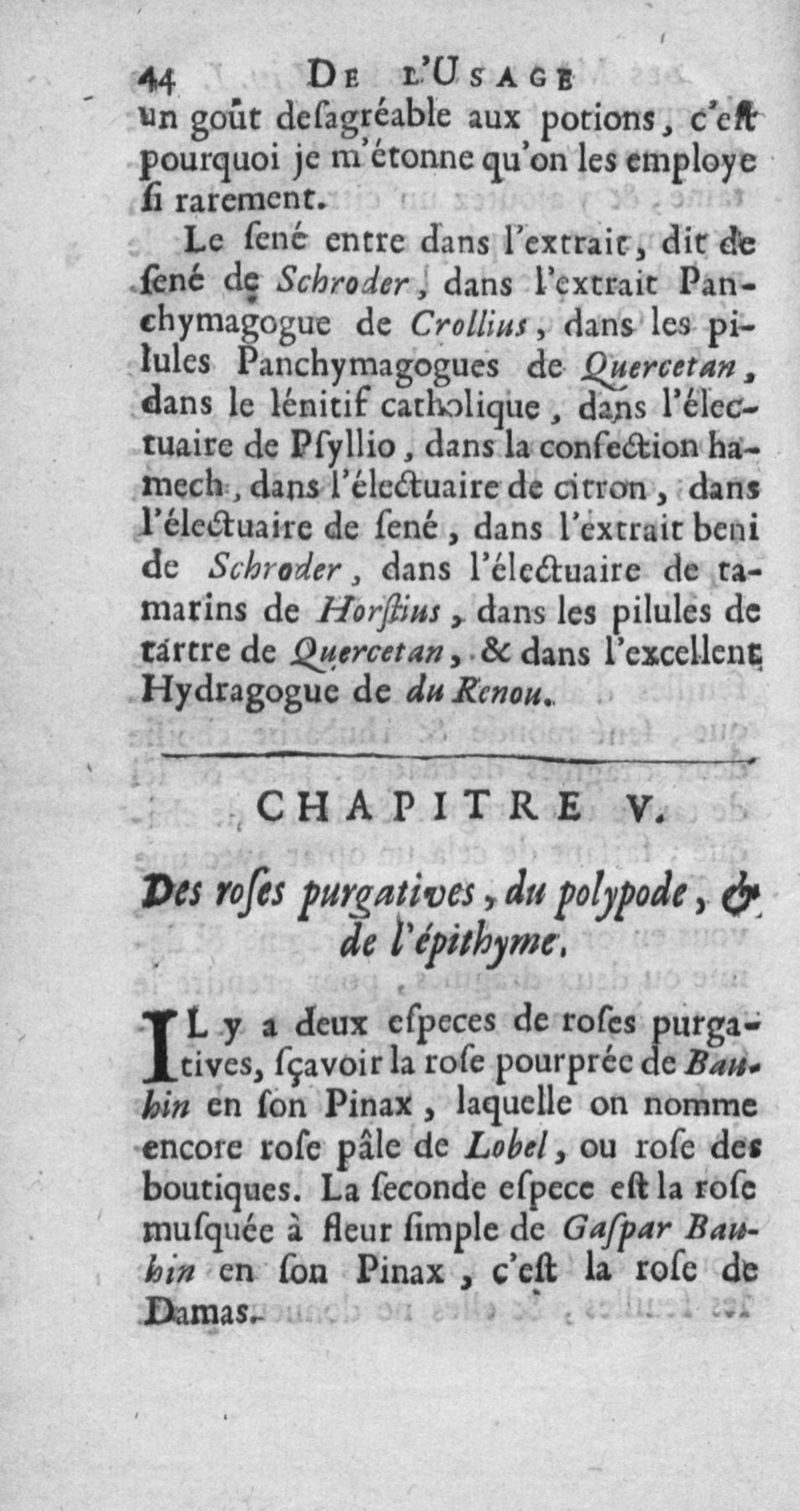 44 DE L'USAGE

un goût desagréable aux potions, c'est pourquoi je m'étonne qu'on les employe si rarement.

Le sené entre dans l'extrait, dit de sené de Schroder, dans l'extrait Panchymagogue de Crollius, dans les pilules Panchymagogues de Quercetan, dans le lénitif catholique, dans l'électuaire de Psyllio, dans la confection hamech, dans l'électuaire de citron, dans l'électuaire de sené, dans l'extrait beni de Schroder, dans l'électuaire de tamarins de Horstius, dans les pilules de tartre de Quercetan, & dans l'excellent Hydragogue de du Renou.

CHAPITRE V.

Des roses purgatives, du polypode, & de l'épithyme.

IL y a deux especes de roses purgatives, sçavoir la rose pourprée de Bauhin en son Pinax, laquelle on nomme encore rose pâle de Lobel, ou rose des boutiques. La seconde espece est la rose musquée à fleur simple de Gaspar Bauhin en son Pinax, c'est la rose de Damas.